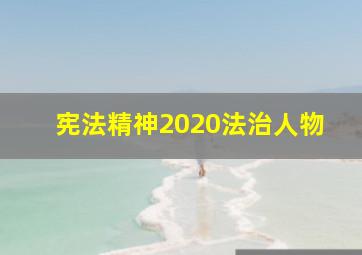 宪法精神2020法治人物